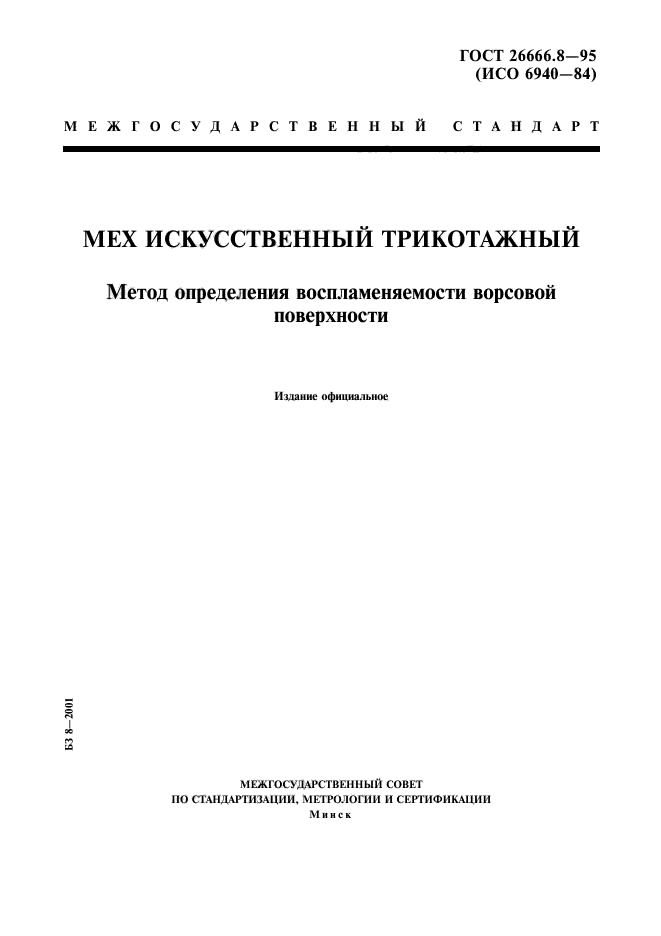 ГОСТ 26666.8—95
(ИСО 6940—84)

МЕЖГОСУДАРСТВЕННЫЙ СТАНДАРТ

МЕХ ИСКУССТВЕННЫЙ ТРИКОТАЖНЫЙ

Метод определения воспламеняемости ворсовой поверхности

Издание официальное

БЗ 8—2001

МЕЖГОСУДАРСТВЕННЫЙ СОВЕТ
ПО СТАНДАРТИЗАЦИИ, МЕТРОЛОГИИ И СЕРТИФИКАЦИИ
Минск